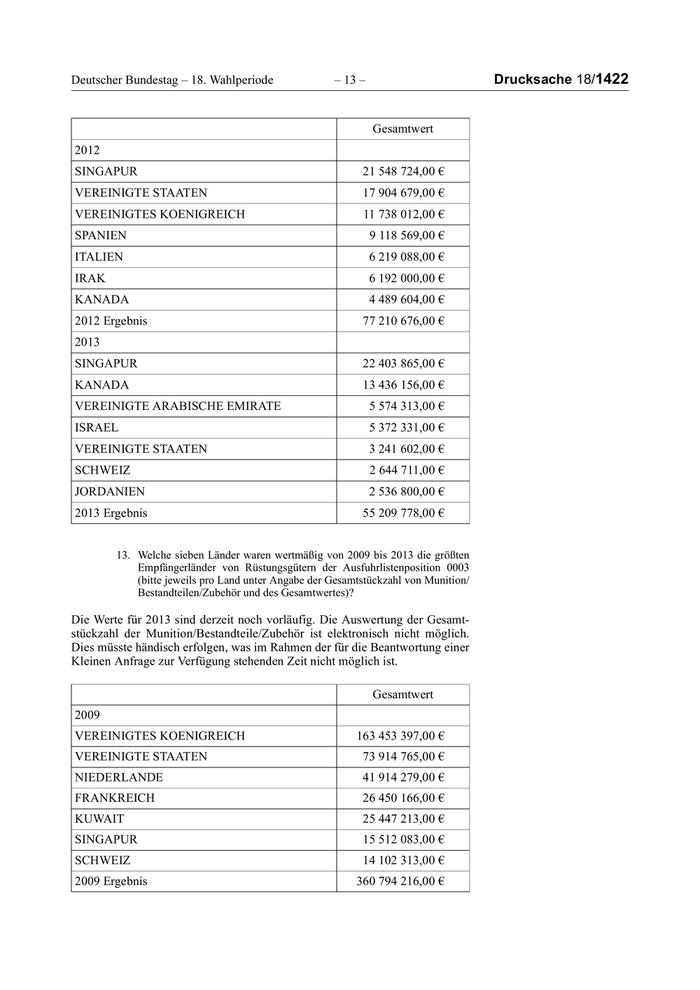 Deutscher Bundestag – 18. Wahlperiode – 13 – Drucksache 18/1422

| | Gesamtwert |
|---|---|
| 2012 | |
| SINGAPUR | 21 548 724,00 € |
| VEREINIGTE STAATEN | 17 904 679,00 € |
| VEREINIGTES KOENIGREICH | 11 738 012,00 € |
| SPANIEN | 9 118 569,00 € |
| ITALIEN | 6 219 088,00 € |
| IRAK | 6 192 000,00 € |
| KANADA | 4 489 604,00 € |
| 2012 Ergebnis | 77 210 676,00 € |
| 2013 | |
| SINGAPUR | 22 403 865,00 € |
| KANADA | 13 436 156,00 € |
| VEREINIGTE ARABISCHE EMIRATE | 5 574 313,00 € |
| ISRAEL | 5 372 331,00 € |
| VEREINIGTE STAATEN | 3 241 602,00 € |
| SCHWEIZ | 2 644 711,00 € |
| JORDANIEN | 2 536 800,00 € |
| 2013 Ergebnis | 55 209 778,00 € |

13. Welche sieben Länder waren wertmäßig von 2009 bis 2013 die größten Empfängerländer von Rüstungsgütern der Ausfuhrlistenposition 0003 (bitte jeweils pro Land unter Angabe der Gesamtstückzahl von Munition/Bestandteilen/Zubehör und des Gesamtwertes)?

Die Werte für 2013 sind derzeit noch vorläufig. Die Auswertung der Gesamtstückzahl der Munition/Bestandteile/Zubehör ist elektronisch nicht möglich. Dies müsste händisch erfolgen, was im Rahmen der für die Beantwortung einer Kleinen Anfrage zur Verfügung stehenden Zeit nicht möglich ist.

| | Gesamtwert |
|---|---|
| 2009 | |
| VEREINIGTES KOENIGREICH | 163 453 397,00 € |
| VEREINIGTE STAATEN | 73 914 765,00 € |
| NIEDERLANDE | 41 914 279,00 € |
| FRANKREICH | 26 450 166,00 € |
| KUWAIT | 25 447 213,00 € |
| SINGAPUR | 15 512 083,00 € |
| SCHWEIZ | 14 102 313,00 € |
| 2009 Ergebnis | 360 794 216,00 € |